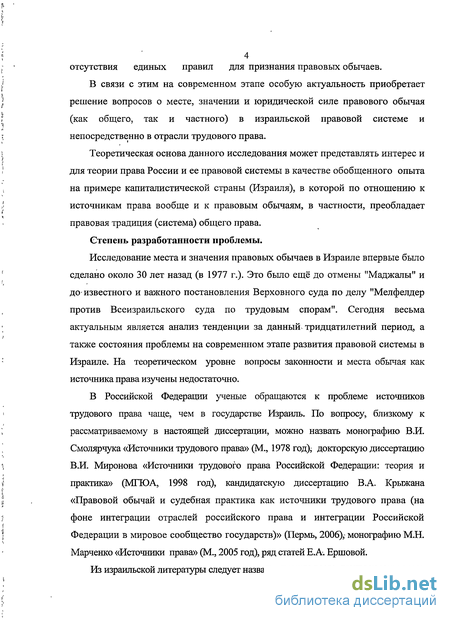 4

отсутствия единых правил для признания правовых обычаев.

В связи с этим на современном этапе особую актуальность приобретает решение вопросов о месте, значении и юридической силе правового обычая (как общего, так и частного) в израильской правовой системе и непосредственно в отрасли трудового права.

Теоретическая основа данного исследования может представлять интерес и для теории права России и ее правовой системы в качестве обобщенного опыта на примере капиталистической страны (Израиля), в которой по отношению к источникам права вообще и к правовым обычаям, в частности, преобладает правовая традиция (система) общего права.

Степень разработанности проблемы.

Исследование места и значения правовых обычаев в Израиле впервые было сделано около 30 лет назад (в 1977 г.). Это было ещё до отмены "Маджалы" и до известного и важного постановления Верховного суда по делу "Мелфелдер против Всеизраильского суда по трудовым спорам". Сегодня весьма актуальным является анализ тенденции за данный тридцатилетний период, а также состояния проблемы на современном этапе развития правовой системы в Израиле. На теоретическом уровне вопросы законности и места обычая как источника права изучены недостаточно.

В Российской Федерации ученые обращаются к проблеме источников трудового права чаще, чем в государстве Израиль. По вопросу, близкому к рассматриваемому в настоящей диссертации, можно назвать монографию В.И. Смолярчука «Источники трудового права» (М., 1978 год), докторскую диссертацию В.И. Миронова «Источники трудового права Российской Федерации: теория и практика» (МГЮА, 1998 год), кандидатскую диссертацию В.А. Крыжана «Правовой обычай и судебная практика как источники трудового права (на фоне интеграции отраслей российского права и интеграции Российской Федерации в мировое сообщество государств)» (Пермь, 2006), монографию М.Н. Марченко «Источники права» (М., 2005 год), ряд статей Е.А. Ершовой.

Из израильской литературы следует назва

dsLib.net
библиотека диссертаций